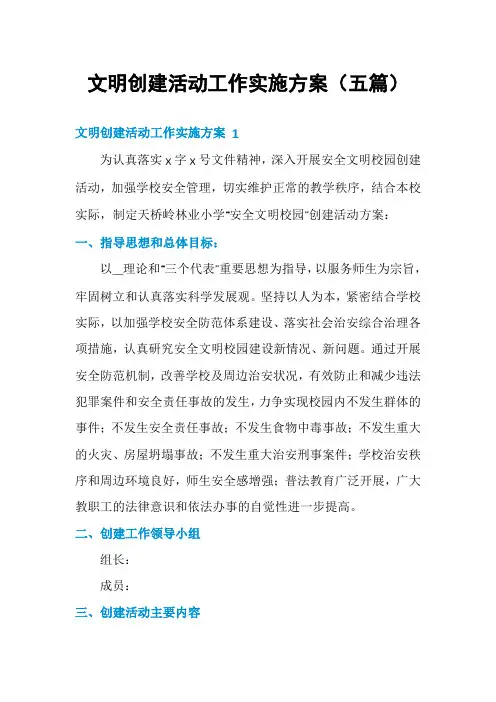 文明创建活动工作实施方案（五篇）

文明创建活动工作实施方案 1

为认真落实 x 字 x 号文件精神，深入开展安全文明校园创建活动，加强学校安全管理，切实维护正常的教学秩序，结合本校实际，制定天桥岭林业小学"安全文明校园"创建活动方案：

一、指导思想和总体目标：

以__理论和"三个代表"重要思想为指导，以服务师生为宗旨，牢固树立和认真落实科学发展观。坚持以人为本，紧密结合学校实际，以加强学校安全防范体系建设、落实社会治安综合治理各项措施，认真研究安全文明校园建设新情况、新问题。通过开展安全防范机制，改善学校及周边治安状况，有效防止和减少违法犯罪案件和安全责任事故的发生，力争实现校园内不发生群体的事件；不发生安全责任事故；不发生食物中毒事故；不发生重大的火灾、房屋坍塌事故；不发生重大治安刑事案件；学校治安秩序和周边环境良好，师生安全感增强；普法教育广泛开展，广大教职工的法律意识和依法办事的自觉性进一步提高。

二、创建工作领导小组

组长：

成员：

三、创建活动主要内容